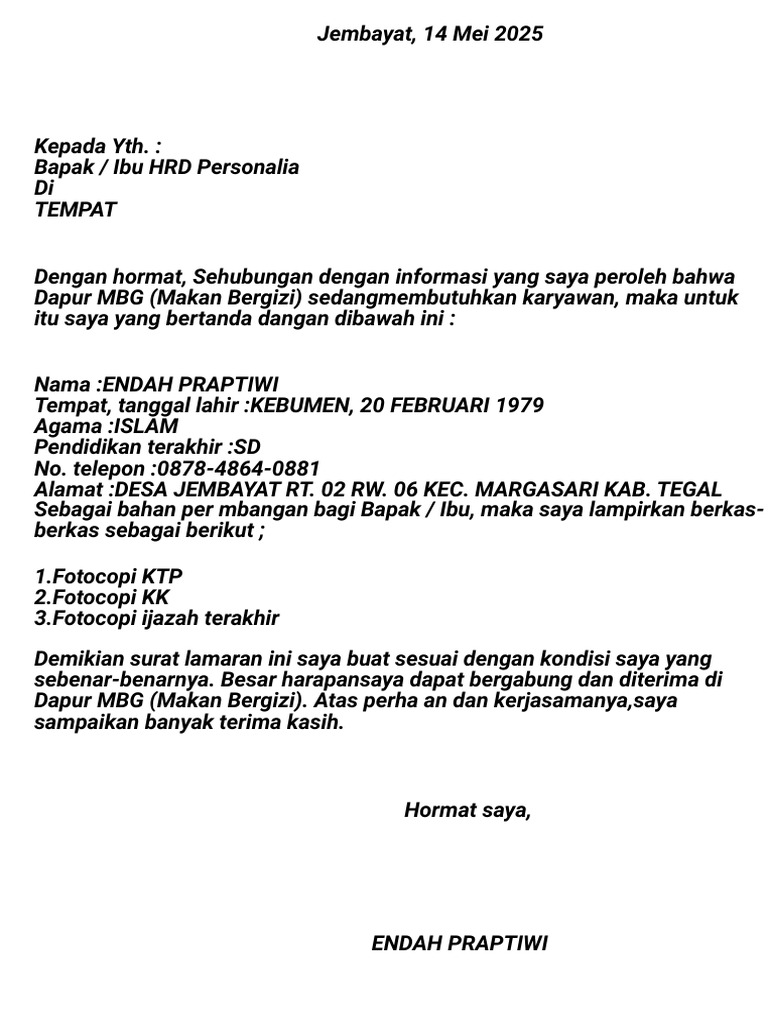 Jembayat, 14 Mei 2025

Kepada Yth. :
Bapak / Ibu HRD Personalia
Di
TEMPAT

Dengan hormat, Sehubungan dengan informasi yang saya peroleh bahwa Dapur MBG (Makan Bergizi) sedangmembutuhkan karyawan, maka untuk itu saya yang bertanda dangan dibawah ini :

Nama :ENDAH PRAPTIWI
Tempat, tanggal lahir :KEBUMEN, 20 FEBRUARI 1979
Agama :ISLAM
Pendidikan terakhir :SD
No. telepon :0878-4864-0881
Alamat :DESA JEMBAYAT RT. 02 RW. 06 KEC. MARGASARI KAB. TEGAL
Sebagai bahan per mbangan bagi Bapak / Ibu, maka saya lampirkan berkas-berkas sebagai berikut ;

1.Fotocopi KTP
2.Fotocopi KK
3.Fotocopi ijazah terakhir

Demikian surat lamaran ini saya buat sesuai dengan kondisi saya yang sebenar-benarnya. Besar harapansaya dapat bergabung dan diterima di Dapur MBG (Makan Bergizi). Atas perha an dan kerjasamanya,saya sampaikan banyak terima kasih.

Hormat saya,

ENDAH PRAPTIWI